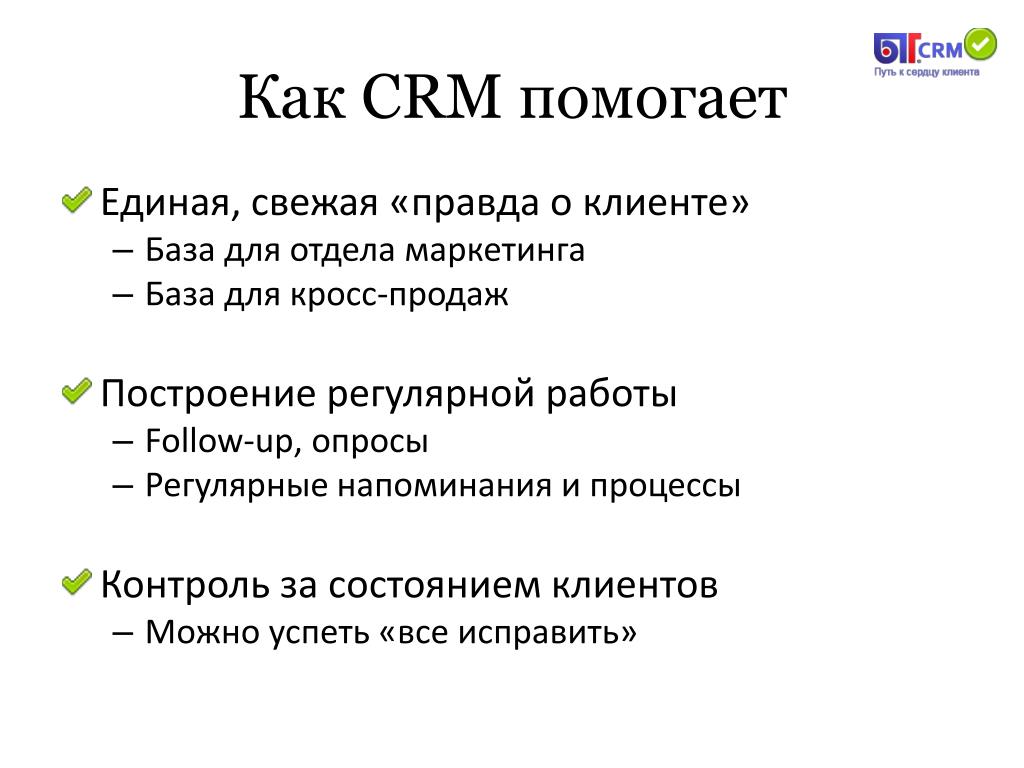 БГ CRM
Путь к сердцу клиента

Как CRM помогает

Единая, свежая «правда о клиенте»
– База для отдела маркетинга
– База для кросс-продаж

Построение регулярной работы
– Follow-up, опросы
– Регулярные напоминания и процессы

Контроль за состоянием клиентов
– Можно успеть «все исправить»